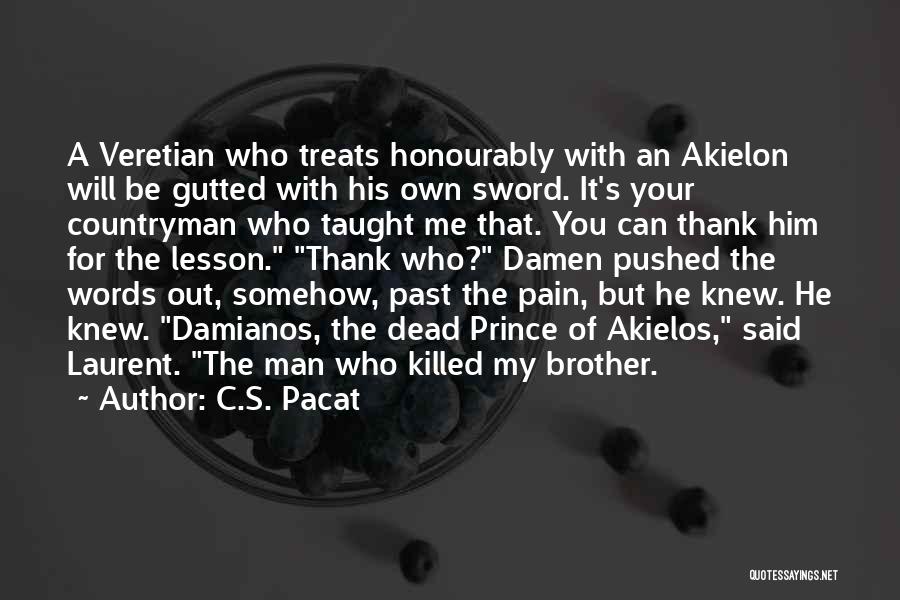 A Veretian who treats honourably with an Akielon will be gutted with his own sword. It's your countryman who taught me that. You can thank him for the lesson." "Thank who?" Damen pushed the words out, somehow, past the pain, but he knew. He knew. "Damianos, the dead Prince of Akielos," said Laurent. "The man who killed my brother.

~ Author: C.S. Pacat

QUOTESSAYINGS.NET